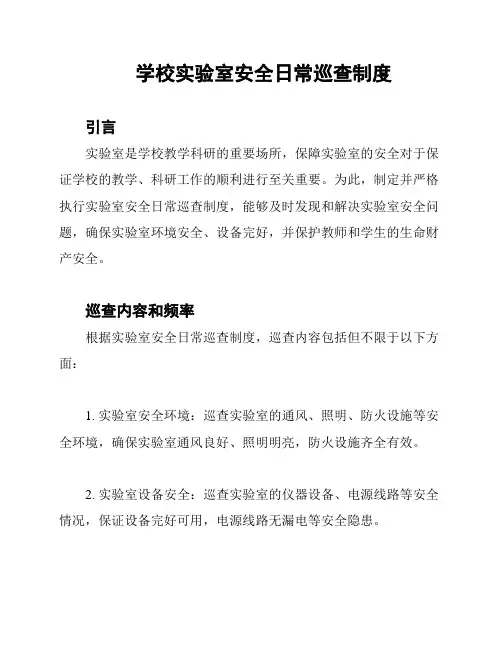 学校实验室安全日常巡查制度

引言

实验室是学校教学科研的重要场所，保障实验室的安全对于保证学校的教学、科研工作的顺利进行至关重要。为此，制定并严格执行实验室安全日常巡查制度，能够及时发现和解决实验室安全问题，确保实验室环境安全、设备完好，并保护教师和学生的生命财产安全。

巡查内容和频率

根据实验室安全日常巡查制度，巡查内容包括但不限于以下方面：

1. 实验室安全环境：巡查实验室的通风、照明、防火设施等安全环境，确保实验室通风良好、照明明亮，防火设施齐全有效。

2. 实验室设备安全：巡查实验室的仪器设备、电源线路等安全情况，保证设备完好可用，电源线路无漏电等安全隐患。